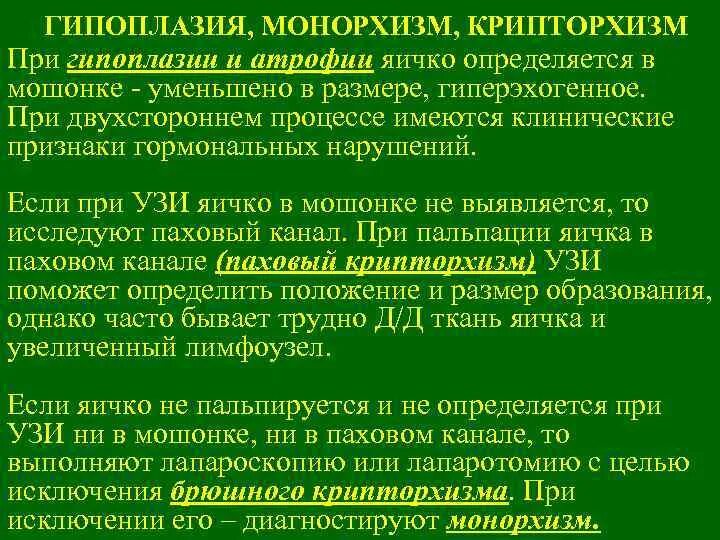 ГИПОПЛАЗИЯ, МОНОРХИЗМ, КРИПТОРХИЗМ

При гипоплазии и атрофии яичко определяется в мошонке - уменьшено в размере, гиперэхогенное. При двухстороннем процессе имеются клинические признаки гормональных нарушений.

Если при УЗИ яичко в мошонке не выявляется, то исследуют паховый канал. При пальпации яичка в паховом канале (паховый крипторхизм) УЗИ поможет определить положение и размер образования, однако часто бывает трудно Д/Д ткань яичка и увеличенный лимфоузел.

Если яичко не пальпируется и не определяется при УЗИ ни в мошонке, ни в паховом канале, то выполняют лапароскопию или лапаротомию с целью исключения брюшного крипторхизма. При исключении его – диагностируют монорхизм.